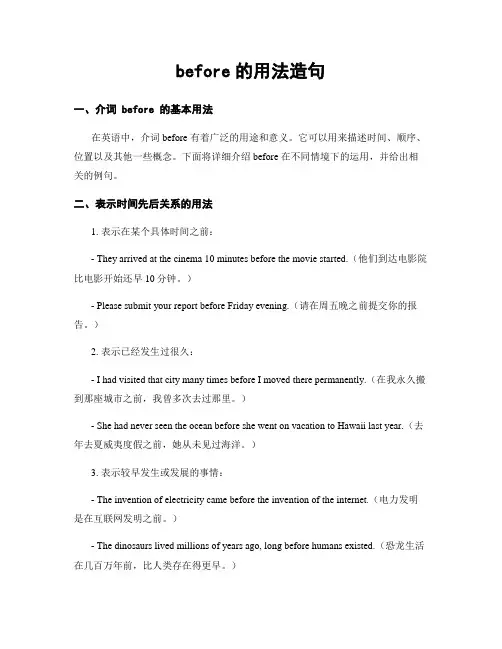 before 的用法造句

一、介词 before 的基本用法

在英语中，介词 before 有着广泛的用途和意义。它可以用来描述时间、顺序、位置以及其他一些概念。下面将详细介绍 before 在不同情境下的运用，并给出相关的例句。

二、表示时间先后关系的用法

1. 表示在某个具体时间之前：

- They arrived at the cinema 10 minutes before the movie started.（他们到达电影院比电影开始还早 10 分钟。）

- Please submit your report before Friday evening.（请在周五晚之前提交你的报告。）

2. 表示已经发生过很久：

- I had visited that city many times before I moved there permanently.（在我永久搬到那座城市之前，我曾多次去过那里。）

- She had never seen the ocean before she went on vacation to Hawaii last year.（去年去夏威夷度假之前，她从未见过海洋。）

3. 表示较早发生或发展的事情：

- The invention of electricity came before the invention of the internet.（电力发明是在互联网发明之前。）

- The dinosaurs lived millions of years ago, long before humans existed.（恐龙生活在几百万年前，比人类存在得更早。）